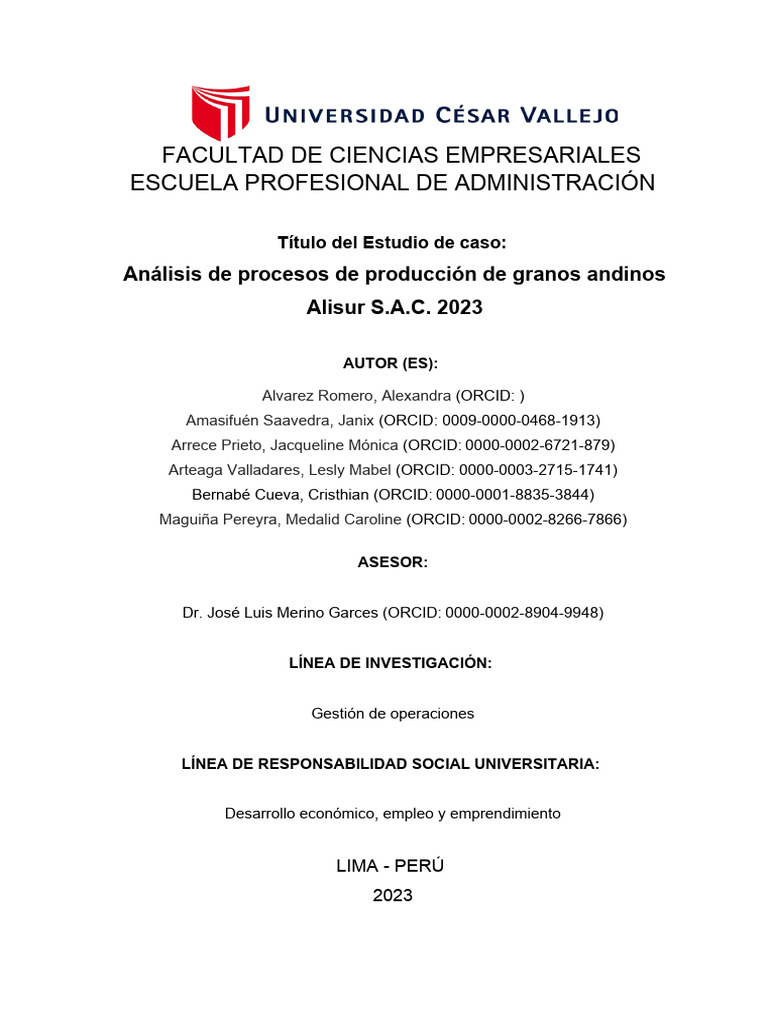 UNIVERSIDAD CÉSAR VALLEJO

FACULTAD DE CIENCIAS EMPRESARIALES
ESCUELA PROFESIONAL DE ADMINISTRACIÓN

Título del Estudio de caso:

Análisis de procesos de producción de granos andinos Alisur S.A.C. 2023

AUTOR (ES):

Alvarez Romero, Alexandra (ORCID: )
Amasifuén Saavedra, Janix (ORCID: 0009-0000-0468-1913)
Arrece Prieto, Jacqueline Mónica (ORCID: 0000-0002-6721-879)
Arteaga Valladares, Lesly Mabel (ORCID: 0000-0003-2715-1741)
Bernabé Cueva, Cristhian (ORCID: 0000-0001-8835-3844)
Maguiña Pereyra, Medalid Caroline (ORCID: 0000-0002-8266-7866)

ASESOR:

Dr. José Luis Merino Garces (ORCID: 0000-0002-8904-9948)

LÍNEA DE INVESTIGACIÓN:

Gestión de operaciones

LÍNEA DE RESPONSABILIDAD SOCIAL UNIVERSITARIA:

Desarrollo económico, empleo y emprendimiento

LIMA - PERÚ
2023